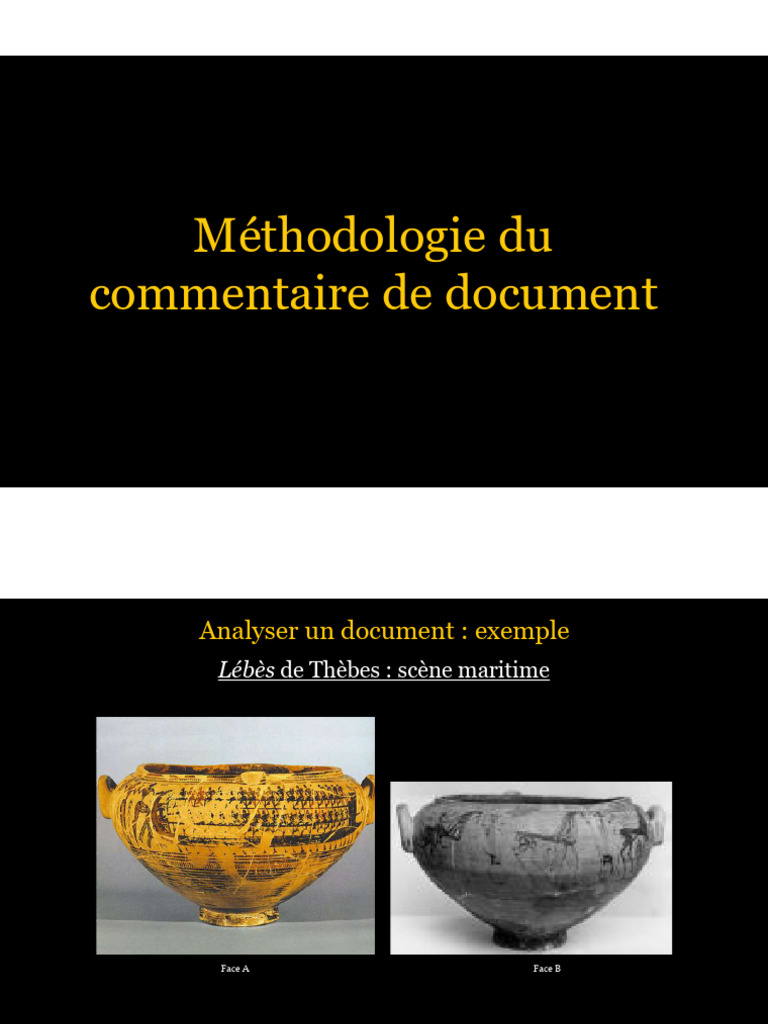 Méthodologie du commentaire de document

Analyser un document : exemple

Lébès de Thèbes : scène maritime

Face A

Face B